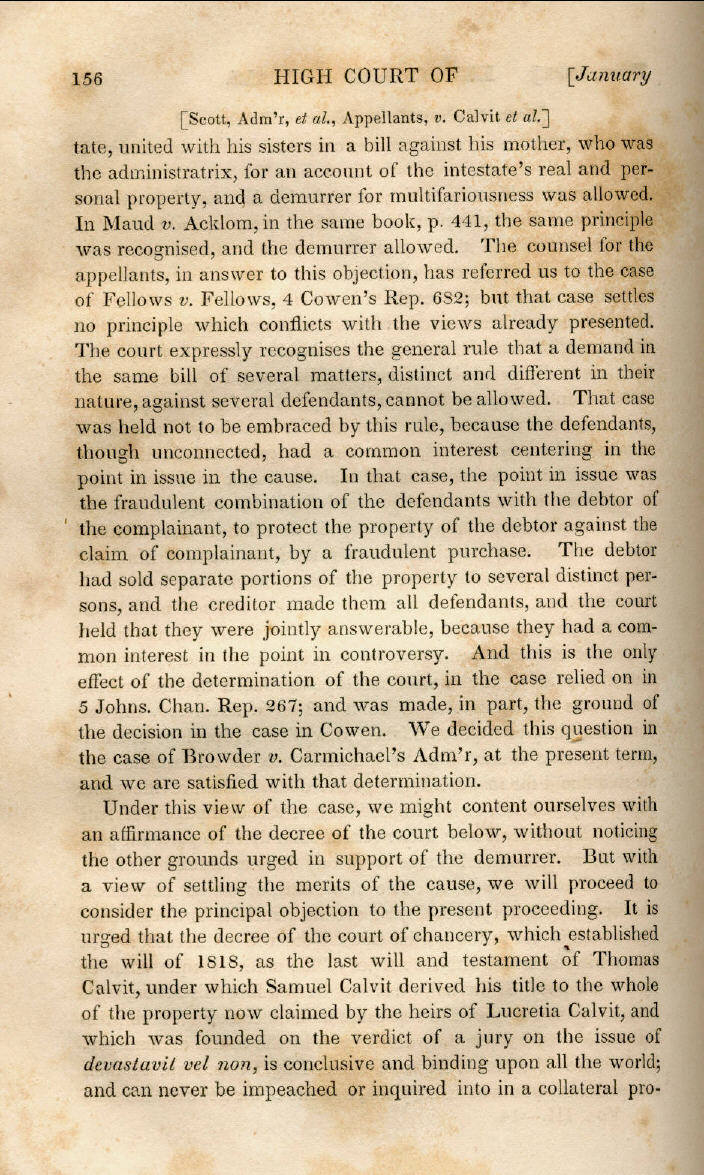 156 HIGH COURT OF [January

[Scott, Adm'r, et al., Appellants, v. Calvit et al.]

tate, united with his sisters in a bill against his mother, who was the administratrix, for an account of the intestate's real and personal property, and a demurrer for multifariousness was allowed. In Maud v. Acklom, in the same book, p. 441, the same principle was recognised, and the demurrer allowed. The counsel for the appellants, in answer to this objection, has referred us to the case of Fellows v. Fellows, 4 Cowen's Rep. 682; but that case settles no principle which conflicts with the views already presented. The court expressly recognises the general rule that a demand in the same bill of several matters, distinct and different in their nature, against several defendants, cannot be allowed. That case was held not to be embraced by this rule, because the defendants, though unconnected, had a common interest centering in the point in issue in the cause. In that case, the point in issue was the fraudulent combination of the defendants with the debtor of the complainant, to protect the property of the debtor against the claim of complainant, by a fraudulent purchase. The debtor had sold separate portions of the property to several distinct persons, and the creditor made them all defendants, and the court held that they were jointly answerable, because they had a common interest in the point in controversy. And this is the only effect of the determination of the court, in the case relied on in 5 Johns. Chan. Rep. 267; and was made, in part, the ground of the decision in the case in Cowen. We decided this question in the case of Browder v. Carmichael's Adm'r, at the present term, and we are satisfied with that determination.

Under this view of the case, we might content ourselves with an affirmance of the decree of the court below, without noticing the other grounds urged in support of the demurrer. But with a view of settling the merits of the cause, we will proceed to consider the principal objection to the present proceeding. It is urged that the decree of the court of chancery, which established the will of 1818, as the last will and testament of Thomas Calvit, under which Samuel Calvit derived his title to the whole of the property now claimed by the heirs of Lucretia Calvit, and which was founded on the verdict of a jury on the issue of devastavit vel non, is conclusive and binding upon all the world; and can never be impeached or inquired into in a collateral pro-